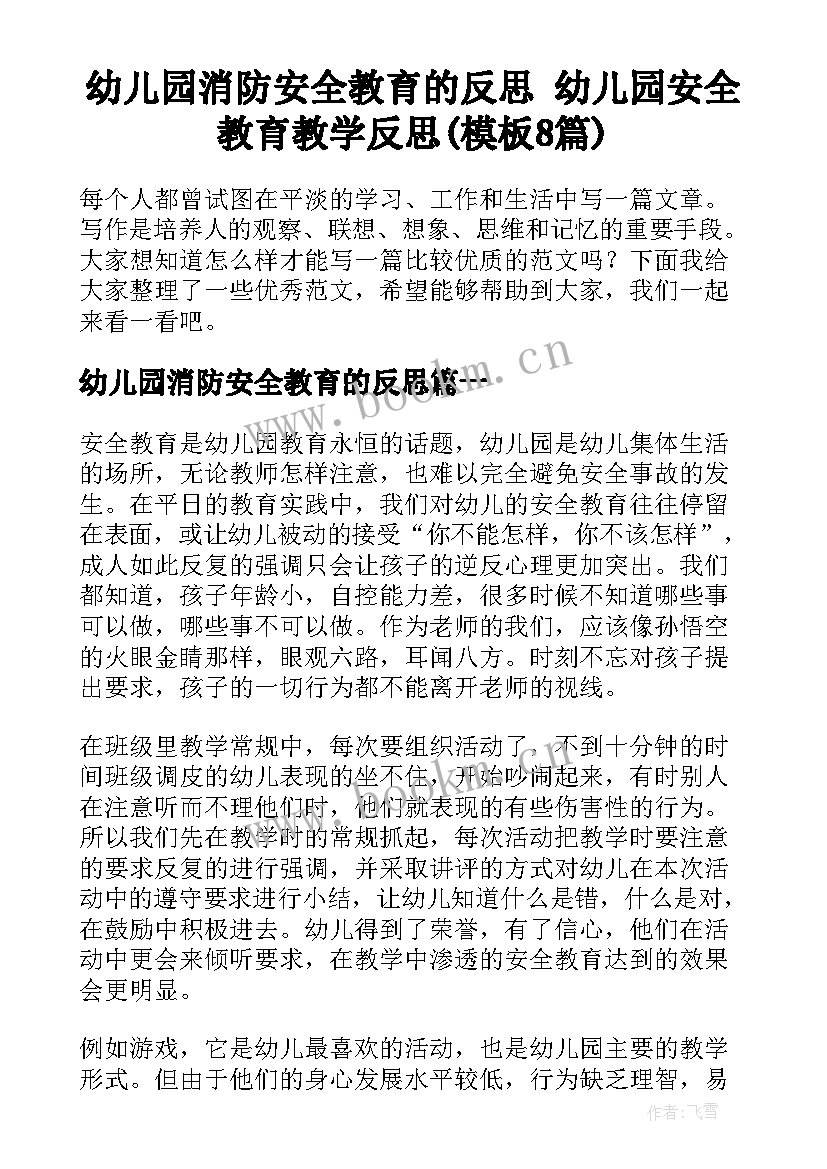 幼儿园消防安全教育的反思 幼儿园安全教育教学反思(模板8篇)

每个人都曾试图在平淡的学习、工作和生活中写一篇文章。写作是培养人的观察、联想、想象、思维和记忆的重要手段。大家想知道怎么样才能写一篇比较优质的范文吗？下面我给大家整理了一些优秀范文，希望能够帮助到大家，我们一起来看一看吧。

幼儿园消防安全教育的反思篇一

www.bookm.cn

安全教育是幼儿园教育永恒的话题，幼儿园是幼儿集体生活的场所，无论教师怎样注意，也难以完全避免安全事故的发生。在平日的教育实践中，我们对幼儿的安全教育往往停留在表面，或让幼儿被动的接受“你不能怎样，你不该怎样”，成人如此反复的强调只会让孩子的逆反心理更加突出。我们都知道，孩子年龄小，自控能力差，很多时候不知道哪些事可以做，哪些事不可以做。作为老师的我们，应该像孙悟空的火眼金睛那样，眼观六路，耳闻八方。时刻不忘对孩子提出要求，孩子的一切行为都不能离开老师的视线。

在班级里教学常规中，每次要组织活动了，不到十分钟的时间班级调皮的幼儿表现的坐不住，开始吵闹起来，有时别人在注意听而不理他们时，他们就表现的有些伤害性的行为。所以我们先在教学时的常规抓起，每次活动把教学时要注意的要求反复的进行强调，并采取讲评的方式对幼儿在本次活动中的遵守要求进行小结，让幼儿知道什么是错，什么是对，在鼓励中积极进去。幼儿得到了荣誉，有了信心，他们在活动中更会来倾听要求，在教学中渗透的安全教育达到的效果会更明显。

例如游戏，它是幼儿最喜欢的活动，也是幼儿园主要的教学形式。但由于他们的身心发展水平较低，行为缺乏理智，易

作者：飞雪